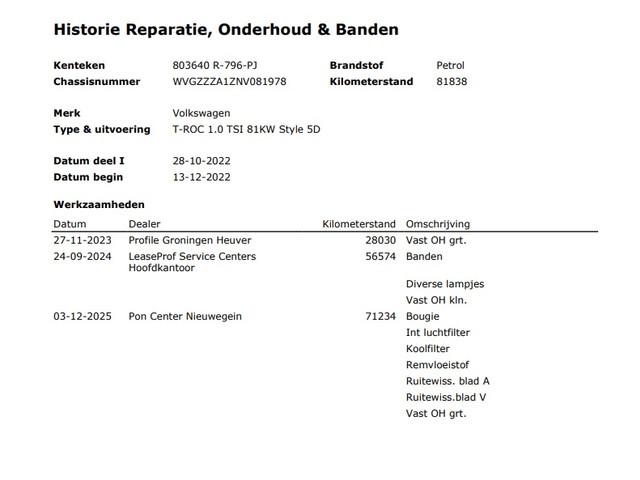 Historie Reparatie, Onderhoud & Banden

Kenteken 803640 R-796-PJ
Chassisnummer WVGZZZA1ZNV081978

Brandstof Petrol
Kilometerstand 81838

Merk Volkswagen
Type & uitvoering T-ROC 1.0 TSI 81KW Style 5D

Datum deel I 28-10-2022
Datum begin 13-12-2022

Werkzaamheden

| Datum | Dealer | Kilometerstand | Omschrijving |
|---|---|---|---|
| 27-11-2023 | Profile Groningen Heuver | 28030 | Vast OH grt. |
| 24-09-2024 | LeaseProf Service Centers Hoofdkantoor | 56574 | Banden |
| | | | Diverse lampjes |
| | | | Vast OH kln. |
| 03-12-2025 | Pon Center Nieuwegein | 71234 | Bougie |
| | | | Int luchtfilter |
| | | | Koolfilter |
| | | | Remvloeistof |
| | | | Ruitewiss. blad A |
| | | | Ruitewiss.blad V |
| | | | Vast OH grt. |